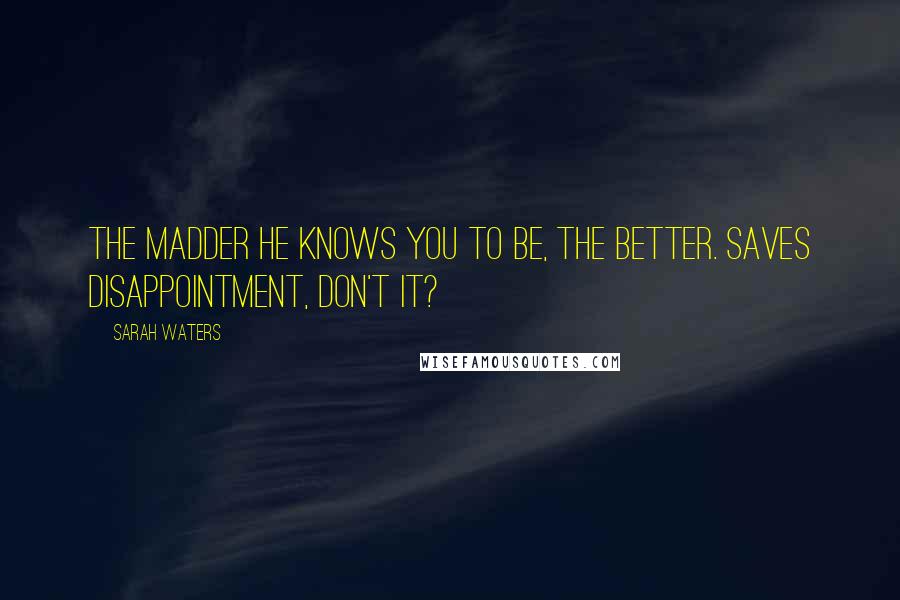 THE MADDER HE KNOWS YOU TO BE, THE BETTER. SAVES DISAPPOINTMENT, DON'T IT?

SARAH WATERS

WISEFAMOUSQUOTES.COM